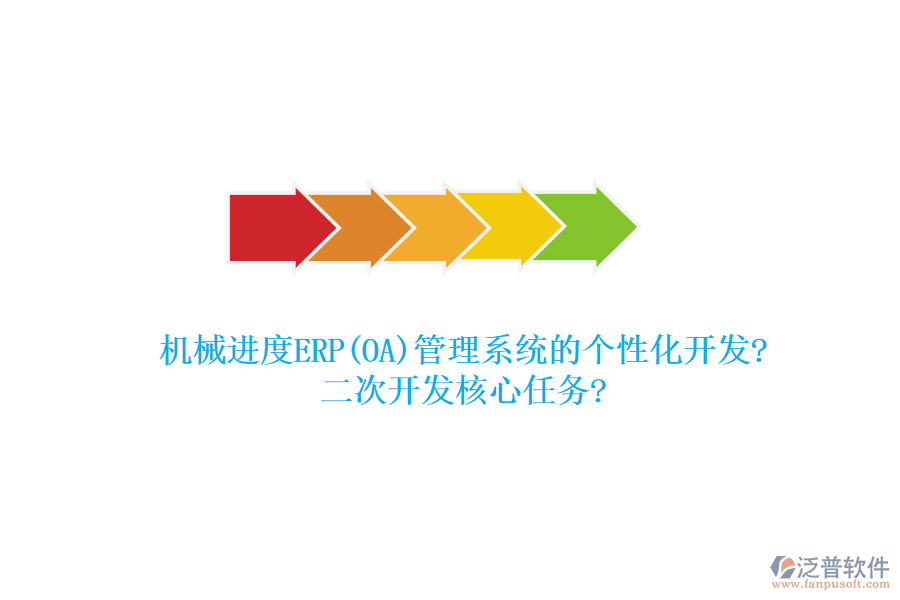 机械进度ERP(OA)管理系统的个性化开发?
二次开发核心任务?

泛普软件
www.fanpusoft.com